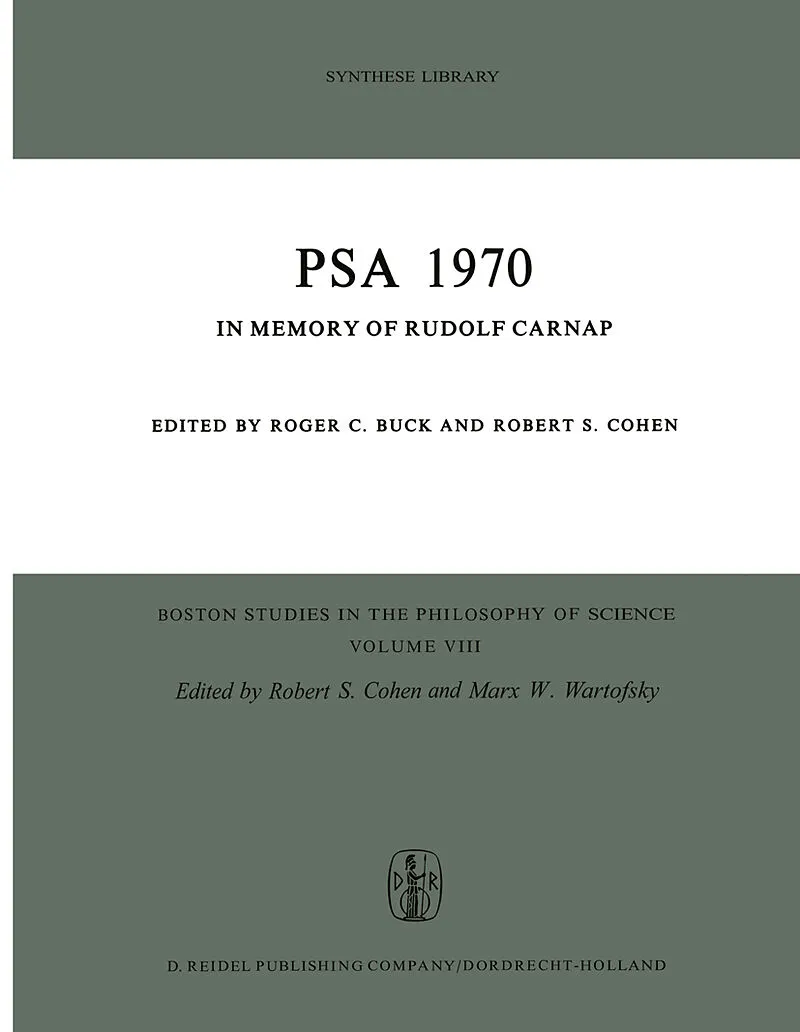 SYNTHESE LIBRARY

PSA 1970

IN MEMORY OF RUDOLF CARNAP

EDITED BY ROGER C. BUCK AND ROBERT S. COHEN

BOSTON STUDIES IN THE PHILOSOPHY OF SCIENCE
VOLUME VIII
Edited by Robert S. Cohen and Marx W. Wartofsky

D R

D. REIDEL PUBLISHING COMPANY/DORDRECHT-HOLLAND